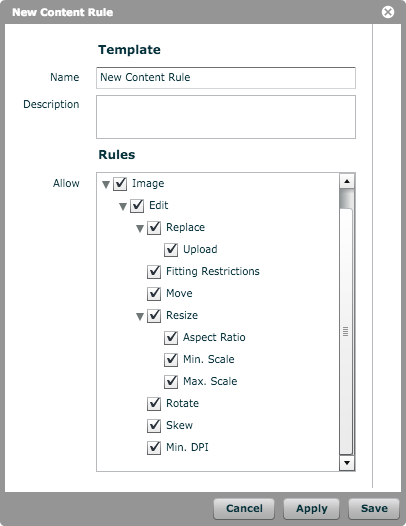 New Content Rule

Template

Name New Content Rule

Description

Rules

Allow

Image
Edit
Replace
Upload
Fitting Restrictions
Move
Resize
Aspect Ratio
Min. Scale
Max. Scale
Rotate
Skew
Min. DPI

Cancel Apply Save